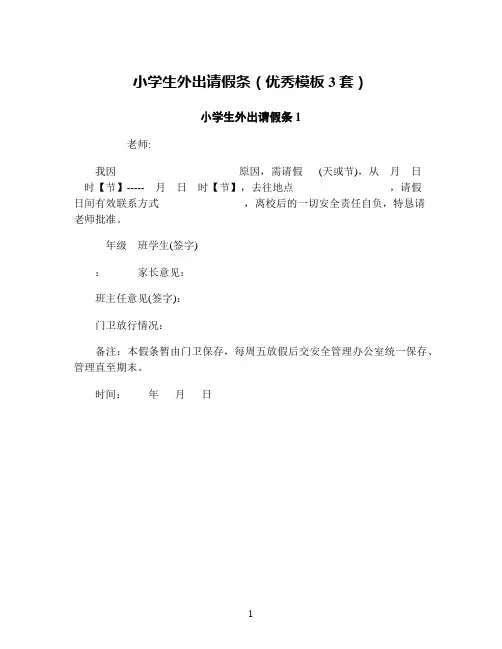 小学生外出请假条（优秀模板 3 套）

小学生外出请假条 1

老师:

我因 原因，需请假 (天或节)，从 月 日 时【节】----- 月 日 时【节】，去往地点 ，请假日间有效联系方式 ，离校后的一切安全责任自负，特恳请老师批准。

年级 班学生(签字)

: 家长意见：

班主任意见(签字):

门卫放行情况：

备注：本假条暂由门卫保存，每周五放假后交安全管理办公室统一保存、管理直至期末。

时间： 年 月 日

1